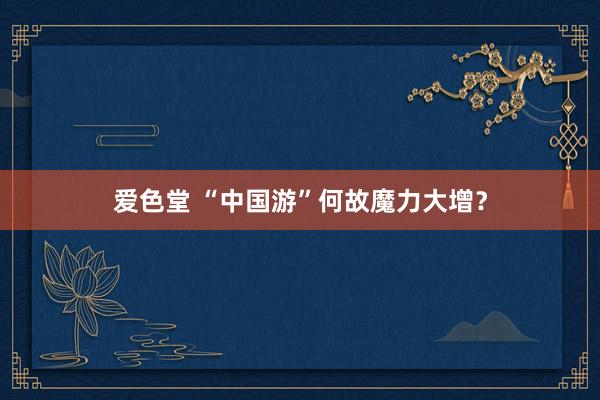 爱色堂 “中国游”何故魔力大增？